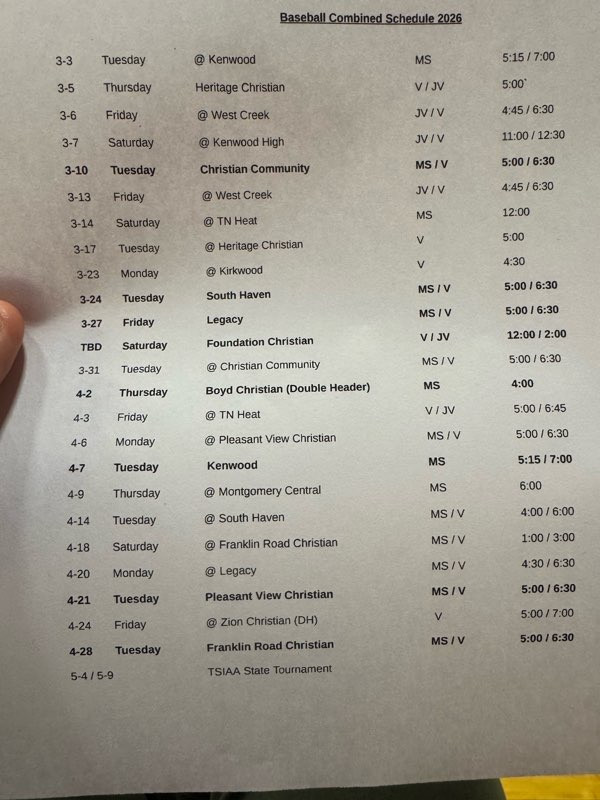 Baseball Combined Schedule 2026

| | | | | |
|---|---|---|---|---|
| 3-3 | Tuesday | @ Kenwood | MS | 5:15 / 7:00 |
| 3-5 | Thursday | Heritage Christian | V / JV | 5:00 |
| 3-6 | Friday | @ West Creek | JV / V | 4:45 / 6:30 |
| 3-7 | Saturday | @ Kenwood High | JV / V | 11:00 / 12:30 |
| 3-10 | Tuesday | Christian Community | MS / V | 5:00 / 6:30 |
| 3-13 | Friday | @ West Creek | JV / V | 4:45 / 6:30 |
| 3-14 | Saturday | @ TN Heat | MS | 12:00 |
| 3-17 | Tuesday | @ Heritage Christian | V | 5:00 |
| 3-23 | Monday | @ Kirkwood | V | 4:30 |
| 3-24 | Tuesday | South Haven | MS / V | 5:00 / 6:30 |
| 3-27 | Friday | Legacy | MS / V | 5:00 / 6:30 |
| TBD | Saturday | Foundation Christian | V / JV | 12:00 / 2:00 |
| 3-31 | Tuesday | @ Christian Community | MS / V | 5:00 / 6:30 |
| 4-2 | Thursday | Boyd Christian (Double Header) | MS | 4:00 |
| 4-3 | Friday | @ TN Heat | V / JV | 5:00 / 6:45 |
| 4-6 | Monday | @ Pleasant View Christian | MS / V | 5:00 / 6:30 |
| 4-7 | Tuesday | Kenwood | MS | 5:15 / 7:00 |
| 4-9 | Thursday | @ Montgomery Central | MS | 6:00 |
| 4-14 | Tuesday | @ South Haven | MS / V | 4:00 / 6:00 |
| 4-18 | Saturday | @ Franklin Road Christian | MS / V | 1:00 / 3:00 |
| 4-20 | Monday | @ Legacy | MS / V | 4:30 / 6:30 |
| 4-21 | Tuesday | Pleasant View Christian | MS / V | 5:00 / 6:30 |
| 4-24 | Friday | @ Zion Christian (DH) | V | 5:00 / 7:00 |
| 4-28 | Tuesday | Franklin Road Christian | MS / V | 5:00 / 6:30 |
| 5-4 / 5-9 | | TSIAA State Tournament | | |